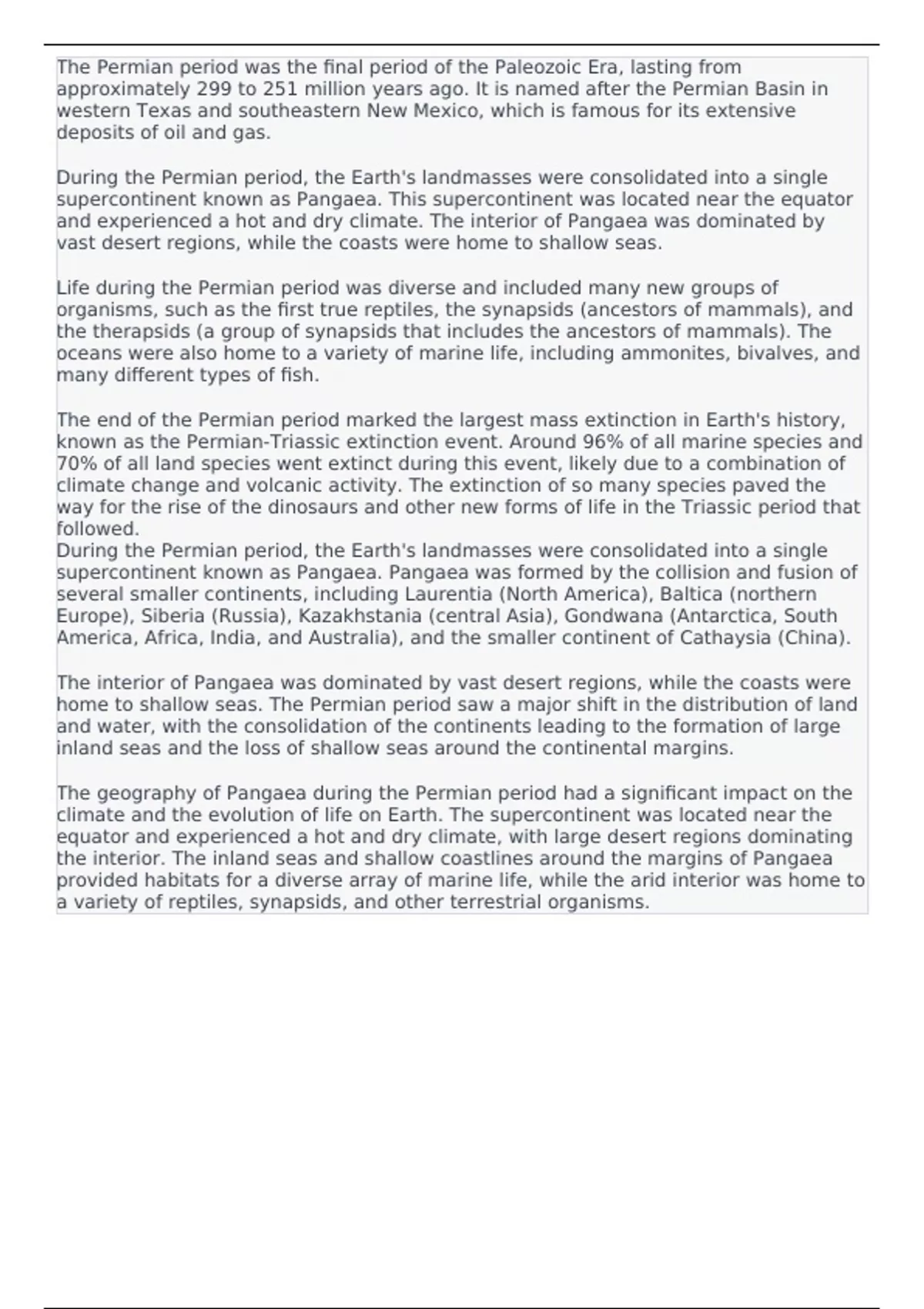 The Permian period was the final period of the Paleozoic Era, lasting from approximately 299 to 251 million years ago. It is named after the Permian Basin in western Texas and southeastern New Mexico, which is famous for its extensive deposits of oil and gas.

During the Permian period, the Earth's landmasses were consolidated into a single supercontinent known as Pangaea. This supercontinent was located near the equator and experienced a hot and dry climate. The interior of Pangaea was dominated by vast desert regions, while the coasts were home to shallow seas.

Life during the Permian period was diverse and included many new groups of organisms, such as the first true reptiles, the synapsids (ancestors of mammals), and the therapsids (a group of synapsids that includes the ancestors of mammals). The oceans were also home to a variety of marine life, including ammonites, bivalves, and many different types of fish.

The end of the Permian period marked the largest mass extinction in Earth's history, known as the Permian-Triassic extinction event. Around 96% of all marine species and 70% of all land species went extinct during this event, likely due to a combination of climate change and volcanic activity. The extinction of so many species paved the way for the rise of the dinosaurs and other new forms of life in the Triassic period that followed.
During the Permian period, the Earth's landmasses were consolidated into a single supercontinent known as Pangaea. Pangaea was formed by the collision and fusion of several smaller continents, including Laurentia (North America), Baltica (northern Europe), Siberia (Russia), Kazakhstania (central Asia), Gondwana (Antarctica, South America, Africa, India, and Australia), and the smaller continent of Cathaysia (China).

The interior of Pangaea was dominated by vast desert regions, while the coasts were home to shallow seas. The Permian period saw a major shift in the distribution of land and water, with the consolidation of the continents leading to the formation of large inland seas and the loss of shallow seas around the continental margins.

The geography of Pangaea during the Permian period had a significant impact on the climate and the evolution of life on Earth. The supercontinent was located near the equator and experienced a hot and dry climate, with large desert regions dominating the interior. The inland seas and shallow coastlines around the margins of Pangaea provided habitats for a diverse array of marine life, while the arid interior was home to a variety of reptiles, synapsids, and other terrestrial organisms.